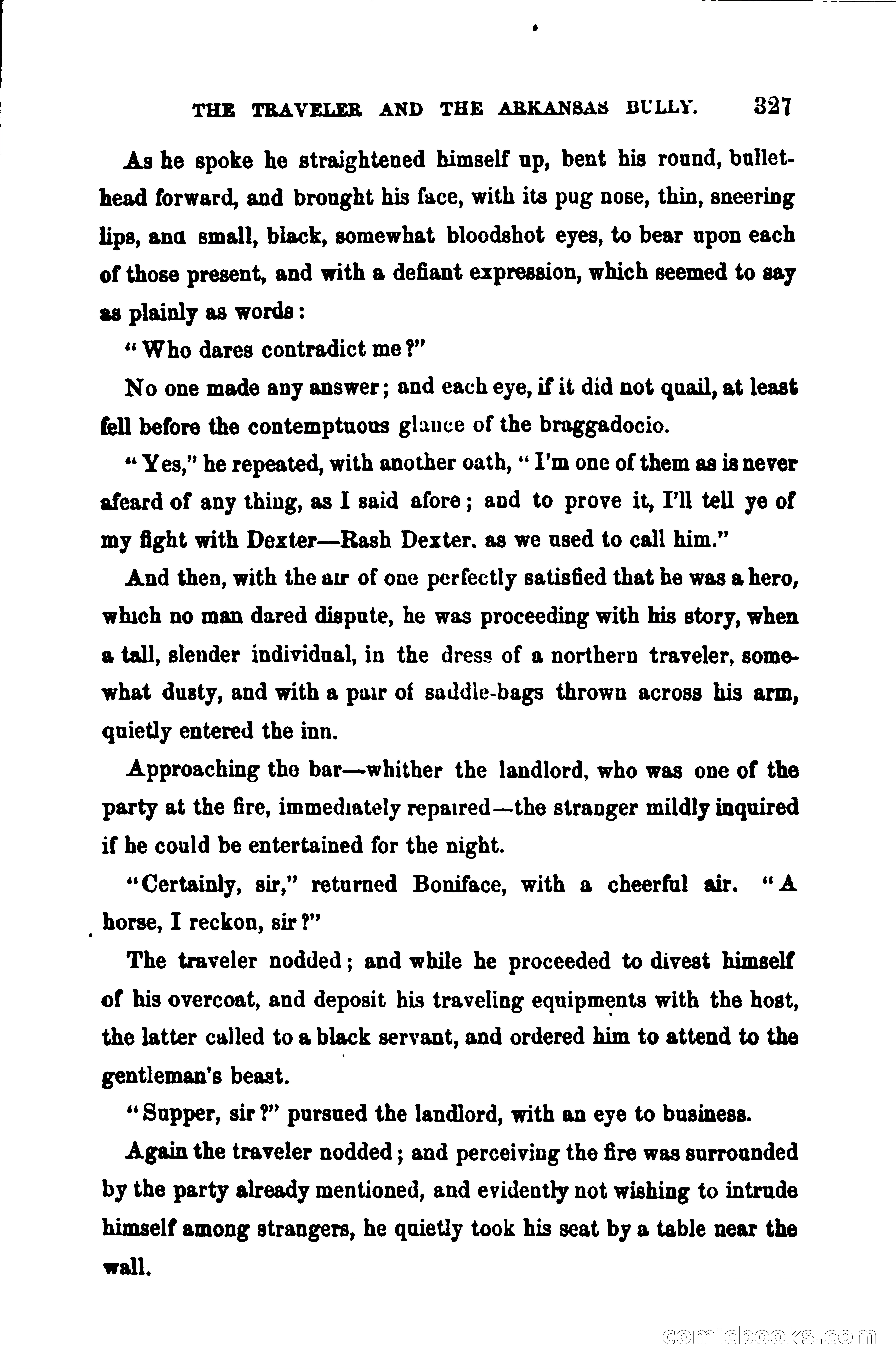 THE TRAVELER AND THE ARKANSAS BULLY. 327

As he spoke he straightened himself up, bent his round, bullet-head forward, and brought his face, with its pug nose, thin, sneering lips, and small, black, somewhat bloodshot eyes, to bear upon each of those present, and with a defiant expression, which seemed to say as plainly as words:

"Who dares contradict me?"

No one made any answer; and each eye, if it did not quail, at least fell before the contemptuous glance of the braggadocio.

"Yes," he repeated, with another oath, "I'm one of them as is never afeard of any thing, as I said afore; and to prove it, I'll tell ye of my fight with Dexter—Rash Dexter. as we used to call him."

And then, with the air of one perfectly satisfied that he was a hero, which no man dared dispute, he was proceeding with his story, when a tall, slender individual, in the dress of a northern traveler, somewhat dusty, and with a pair of saddle-bags thrown across his arm, quietly entered the inn.

Approaching the bar—whither the landlord, who was one of the party at the fire, immediately repaired—the stranger mildly inquired if he could be entertained for the night.

"Certainly, sir," returned Boniface, with a cheerful air. "A horse, I reckon, sir?"

The traveler nodded; and while he proceeded to divest himself of his overcoat, and deposit his traveling equipments with the host, the latter called to a black servant, and ordered him to attend to the gentleman's beast.

"Supper, sir?" pursued the landlord, with an eye to business.

Again the traveler nodded; and perceiving the fire was surrounded by the party already mentioned, and evidently not wishing to intrude himself among strangers, he quietly took his seat by a table near the wall.

comicbooks.com